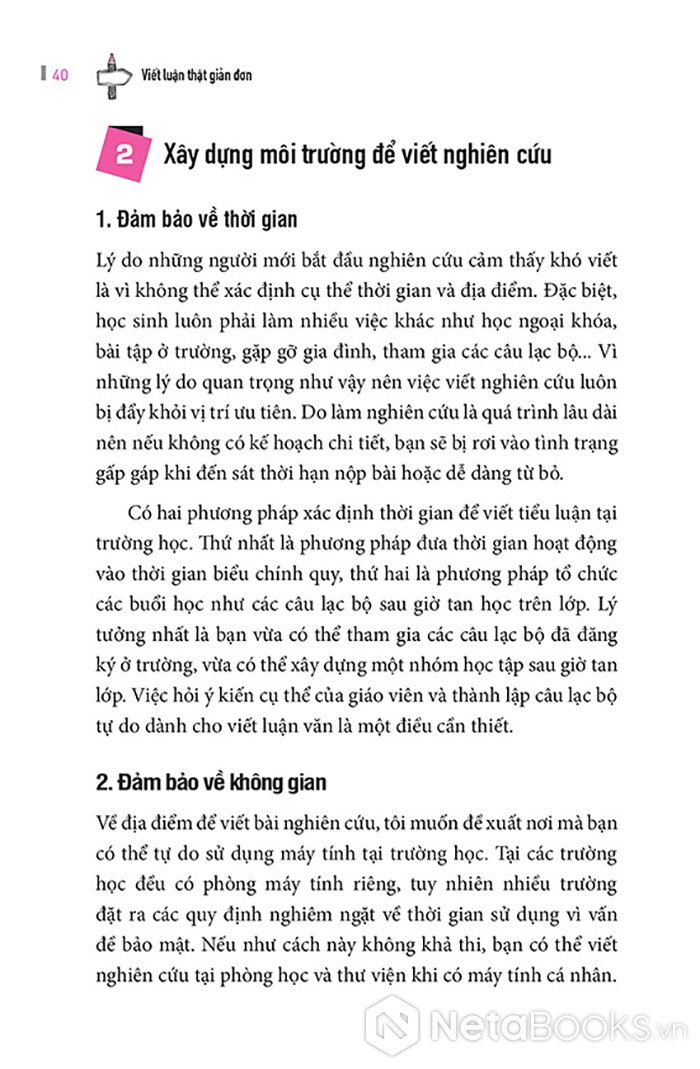 40 Viết luận thật giản đơn

2 Xây dựng môi trường để viết nghiên cứu

1. Đảm bảo về thời gian

Lý do những người mới bắt đầu nghiên cứu cảm thấy khó viết là vì không thể xác định cụ thể thời gian và địa điểm. Đặc biệt, học sinh luôn phải làm nhiều việc khác như học ngoại khóa, bài tập ở trường, gặp gỡ gia đình, tham gia các câu lạc bộ... Vì những lý do quan trọng như vậy nên việc viết nghiên cứu luôn bị đẩy khỏi vị trí ưu tiên. Do làm nghiên cứu là quá trình lâu dài nên nếu không có kế hoạch chi tiết, bạn sẽ bị rơi vào tình trạng gấp gáp khi đến sát thời hạn nộp bài hoặc dễ dàng từ bỏ.

Có hai phương pháp xác định thời gian để viết tiểu luận tại trường học. Thứ nhất là phương pháp đưa thời gian hoạt động vào thời gian biểu chính quy, thứ hai là phương pháp tổ chức các buổi học như các câu lạc bộ sau giờ tan học trên lớp. Lý tưởng nhất là bạn vừa có thể tham gia các câu lạc bộ đã đăng ký ở trường, vừa có thể xây dựng một nhóm học tập sau giờ tan lớp. Việc hỏi ý kiến cụ thể của giáo viên và thành lập câu lạc bộ tự do dành cho viết luận văn là một điều cần thiết.

2. Đảm bảo về không gian

Về địa điểm để viết bài nghiên cứu, tôi muốn đề xuất nơi mà bạn có thể tự do sử dụng máy tính tại trường học. Tại các trường học đều có phòng máy tính riêng, tuy nhiên nhiều trường đặt ra các quy định nghiêm ngặt về thời gian sử dụng vì vấn đề bảo mật. Nếu như cách này không khả thi, bạn có thể viết nghiên cứu tại phòng học và thư viện khi có máy tính cá nhân.

NetaBooks.vn